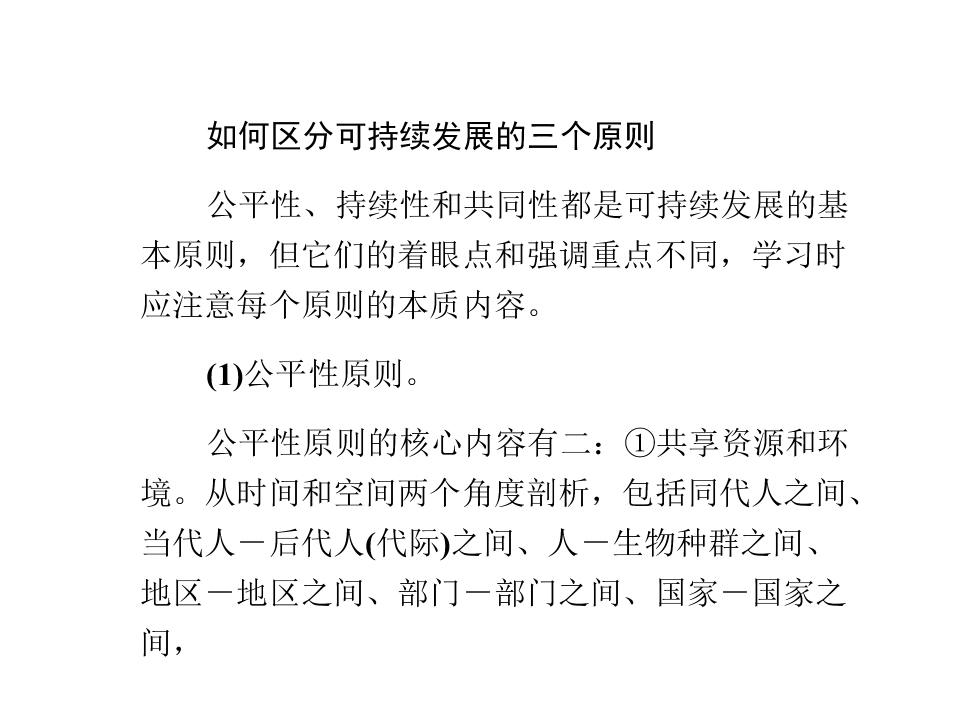 如何区分可持续发展的三个原则

公平性、持续性和共同性都是可持续发展的基本原则，但它们的着眼点和强调重点不同，学习时应注意每个原则的本质内容。

(1)公平性原则。

公平性原则的核心内容有二：①共享资源和环境。从时间和空间两个角度剖析，包括同代人之间、当代人－后代人(代际)之间、人－生物种群之间、地区－地区之间、部门－部门之间、国家－国家之间，